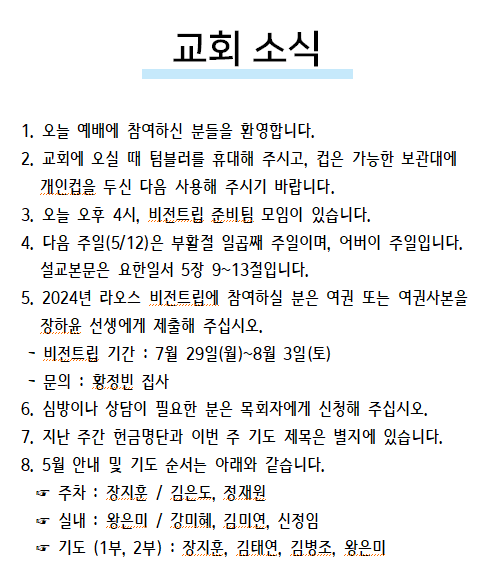 교회 소식

1. 오늘 예배에 참여하신 분들을 환영합니다.
2. 교회에 오실 때 텀블러를 휴대해 주시고, 컵은 가능한 보관대에 개인컵을 두신 다음 사용해 주시기 바랍니다.
3. 오늘 오후 4시, 비전트립 준비팀 모임이 있습니다.
4. 다음 주일(5/12)은 부활절 일곱째 주일이며, 어버이 주일입니다. 설교본문은 요한일서 5장 9~13절입니다.
5. 2024년 라오스 비전트립에 참여하실 분은 여권 또는 여권사본을 장하윤 선생에게 제출해 주십시오.
- 비전트립 기간 : 7월 29일(월)~8월 3일(토)
- 문의 : 황정빈 집사
6. 심방이나 상담이 필요한 분은 목회자에게 신청해 주십시오.
7. 지난 주간 헌금명단과 이번 주 기도 제목은 별지에 있습니다.
8. 5월 안내 및 기도 순서는 아래와 같습니다.
☞ 주차 : 장지훈 / 김은도, 정재원
☞ 실내 : 왕은미 / 강미혜, 김미연, 신정임
☞ 기도 (1부, 2부) : 장지훈, 김태연, 김병조, 왕은미